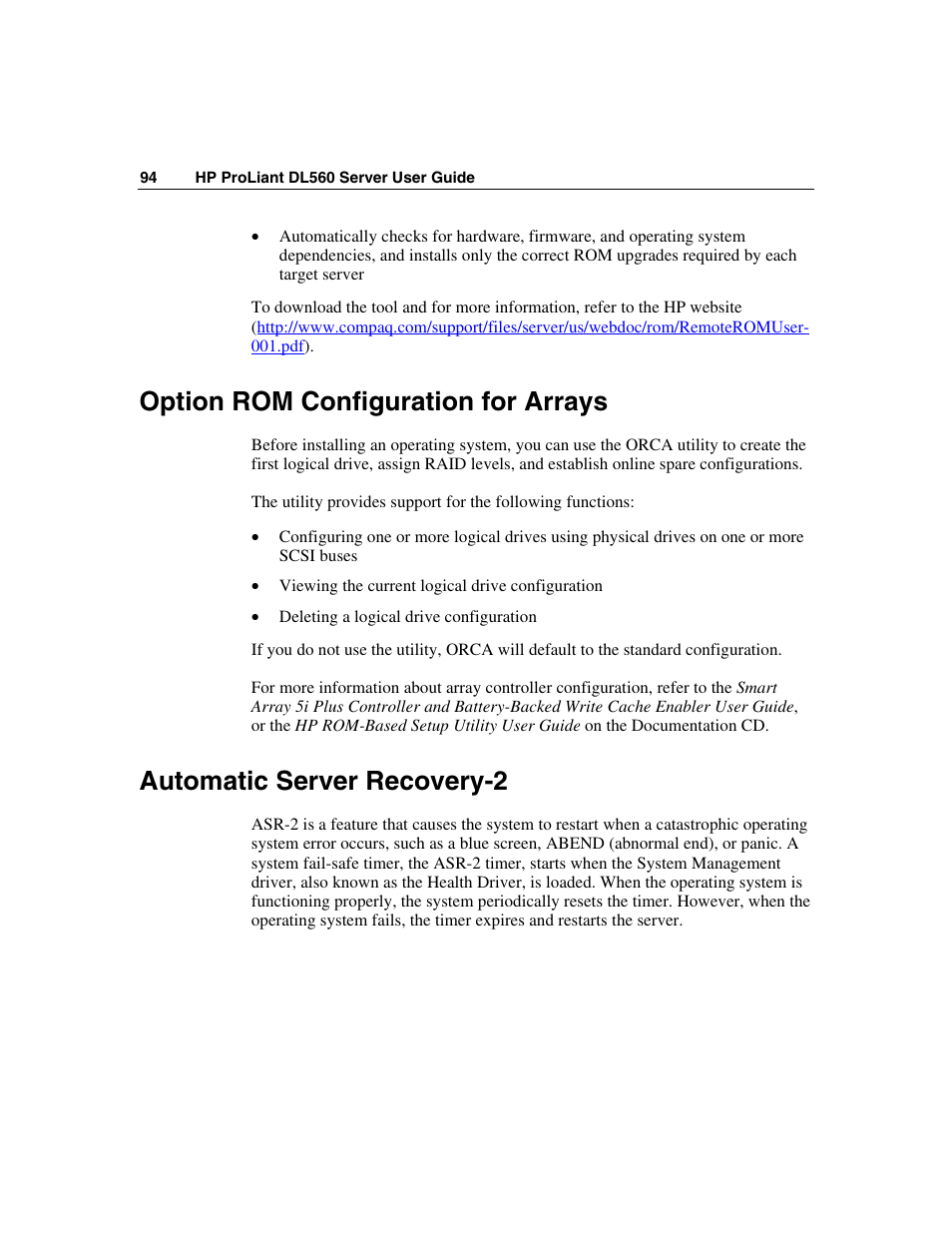 94 HP ProLiant DL560 Server User Guide

• Automatically checks for hardware, firmware, and operating system dependencies, and installs only the correct ROM upgrades required by each target server

To download the tool and for more information, refer to the HP website (http://www.compaq.com/support/files/server/us/webdoc/rom/RemoteROMUser-001.pdf).

Option ROM Configuration for Arrays

Before installing an operating system, you can use the ORCA utility to create the first logical drive, assign RAID levels, and establish online spare configurations.

The utility provides support for the following functions:

• Configuring one or more logical drives using physical drives on one or more SCSI buses

• Viewing the current logical drive configuration

• Deleting a logical drive configuration

If you do not use the utility, ORCA will default to the standard configuration.

For more information about array controller configuration, refer to the Smart Array 5i Plus Controller and Battery-Backed Write Cache Enabler User Guide, or the HP ROM-Based Setup Utility User Guide on the Documentation CD.

Automatic Server Recovery-2

ASR-2 is a feature that causes the system to restart when a catastrophic operating system error occurs, such as a blue screen, ABEND (abnormal end), or panic. A system fail-safe timer, the ASR-2 timer, starts when the System Management driver, also known as the Health Driver, is loaded. When the operating system is functioning properly, the system periodically resets the timer. However, when the operating system fails, the timer expires and restarts the server.